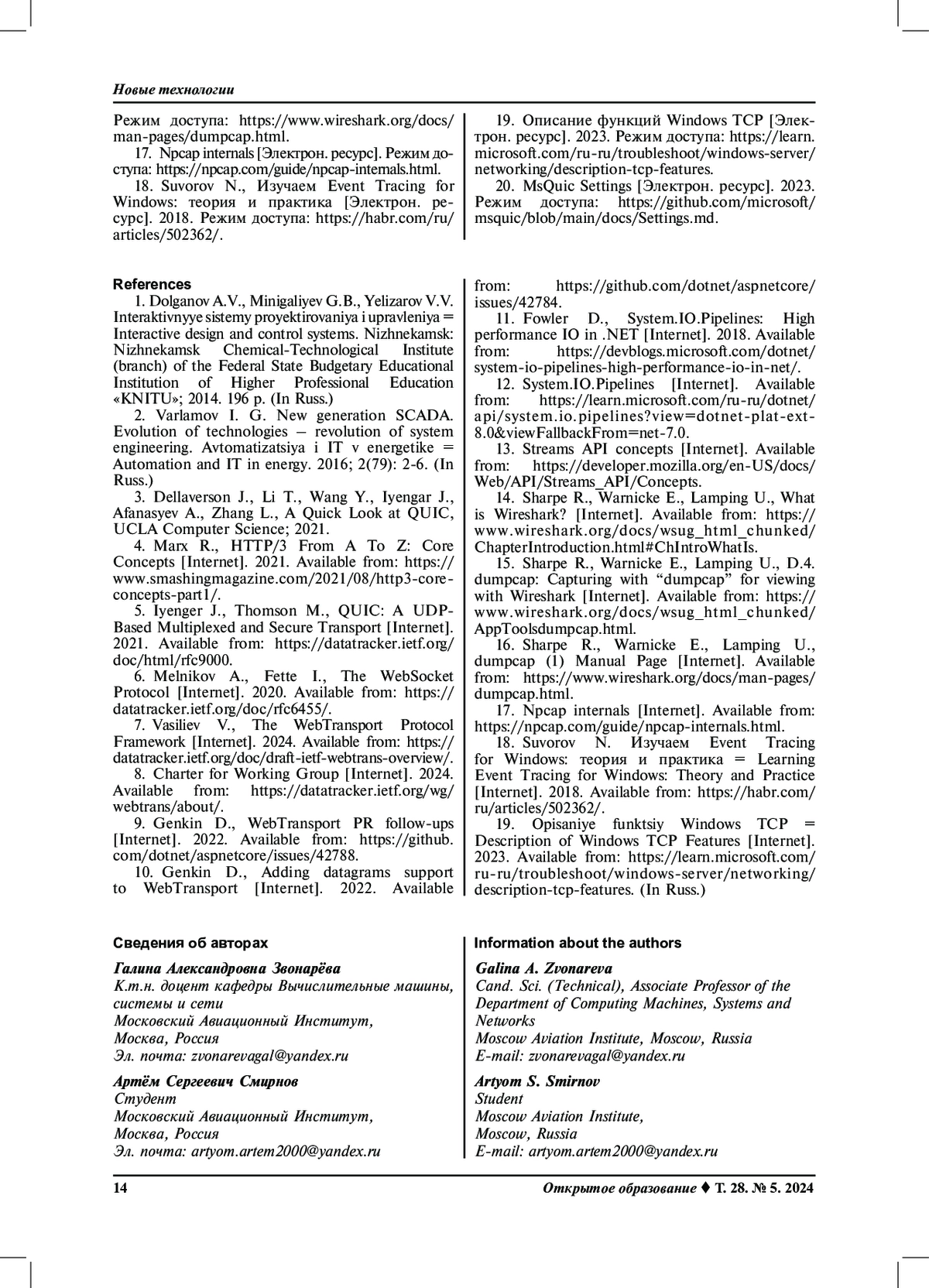 Новые технологии

Режим доступа: https://www.wireshark.org/docs/man-pages/dumpcap.html.

17. Npcap internals [Электрон. ресурс]. Режим доступа: https://npcap.com/guide/npcap-internals.html.

18. Suvorov N., Изучаем Event Tracing for Windows: теория и практика [Электрон. ресурс]. 2018. Режим доступа: https://habr.com/ru/articles/502362/.

19. Описание функций Windows TCP [Электрон. ресурс]. 2023. Режим доступа: https://learn.microsoft.com/ru-ru/troubleshoot/windows-server/networking/description-tcp-features.

20. MsQuic Settings [Электрон. ресурс]. 2023. Режим доступа: https://github.com/microsoft/msquic/blob/main/docs/Settings.md.

References

1. Dolganov A.V., Minigaliyev G.B., Yelizarov V.V. Interaktivnyye sistemy proyektirovaniya i upravleniya = Interactive design and control systems. Nizhnekamsk: Nizhnekamsk Chemical-Technological Institute (branch) of the Federal State Budgetary Educational Institution of Higher Professional Education «KNITU»; 2014. 196 p. (In Russ.)

2. Varlamov I. G. New generation SCADA. Evolution of technologies – revolution of system engineering. Avtomatizatsiya i IT v energetike = Automation and IT in energy. 2016; 2(79): 2-6. (In Russ.)

3. Dellaverson J., Li T., Wang Y., Iyengar J., Afanasyev A., Zhang L., A Quick Look at QUIC, UCLA Computer Science; 2021.

4. Marx R., HTTP/3 From A To Z: Core Concepts [Internet]. 2021. Available from: https://www.smashingmagazine.com/2021/08/http3-core-concepts-part1/.

5. Iyenger J., Thomson M., QUIC: A UDP-Based Multiplexed and Secure Transport [Internet]. 2021. Available from: https://datatracker.ietf.org/doc/html/rfc9000.

6. Melnikov A., Fette I., The WebSocket Protocol [Internet]. 2020. Available from: https://datatracker.ietf.org/doc/rfc6455/.

7. Vasiliev V., The WebTransport Protocol Framework [Internet]. 2024. Available from: https://datatracker.ietf.org/doc/draft-ietf-webtrans-overview/.

8. Charter for Working Group [Internet]. 2024. Available from: https://datatracker.ietf.org/wg/webtrans/about/.

9. Genkin D., WebTransport PR follow-ups [Internet]. 2022. Available from: https://github.com/dotnet/aspnetcore/issues/42788.

10. Genkin D., Adding datagrams support to WebTransport [Internet]. 2022. Available from: https://github.com/dotnet/aspnetcore/issues/42784.

11. Fowler D., System.IO.Pipelines: High performance IO in .NET [Internet]. 2018. Available from: https://devblogs.microsoft.com/dotnet/system-io-pipelines-high-performance-io-in-net/.

12. System.IO.Pipelines [Internet]. Available from: https://learn.microsoft.com/ru-ru/dotnet/api/system.io.pipelines?view=dotnet-plat-ext-8.0&viewFallbackFrom=net-7.0.

13. Streams API concepts [Internet]. Available from: https://developer.mozilla.org/en-US/docs/Web/API/Streams_API/Concepts.

14. Sharpe R., Warnicke E., Lamping U., What is Wireshark? [Internet]. Available from: https://www.wireshark.org/docs/wsug_html_chunked/ChapterIntroduction.html#ChIntroWhatIs.

15. Sharpe R., Warnicke E., Lamping U., D.4. dumpcap: Capturing with “dumpcap” for viewing with Wireshark [Internet]. Available from: https://www.wireshark.org/docs/wsug_html_chunked/AppToolsdumpcap.html.

16. Sharpe R., Warnicke E., Lamping U., dumpcap (1) Manual Page [Internet]. Available from: https://www.wireshark.org/docs/man-pages/dumpcap.html.

17. Npcap internals [Internet]. Available from: https://npcap.com/guide/npcap-internals.html.

18. Suvorov N. Изучаем Event Tracing for Windows: теория и практика = Learning Event Tracing for Windows: Theory and Practice [Internet]. 2018. Available from: https://habr.com/ru/articles/502362/.

19. Opisaniye funktsiy Windows TCP = Description of Windows TCP Features [Internet]. 2023. Available from: https://learn.microsoft.com/ru-ru/troubleshoot/windows-server/networking/description-tcp-features. (In Russ.)

Сведения об авторах

Галина Александровна Звонарёва
К.т.н. доцент кафедры Вычислительные машины, системы и сети
Московский Авиационный Институт,
Москва, Россия
Эл. почта: zvonarevagal@yandex.ru

Артём Сергеевич Смирнов
Студент
Московский Авиационный Институт,
Москва, Россия
Эл. почта: artyom.artem2000@yandex.ru

Information about the authors

Galina A. Zvonareva
Cand. Sci. (Technical), Associate Professor of the Department of Computing Machines, Systems and Networks
Moscow Aviation Institute, Moscow, Russia
E-mail: zvonarevagal@yandex.ru

Artyom S. Smirnov
Student
Moscow Aviation Institute,
Moscow, Russia
E-mail: artyom.artem2000@yandex.ru

14

Открытое образование ♦ Т. 28. № 5. 2024